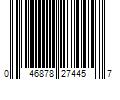 0 46878 27445 7